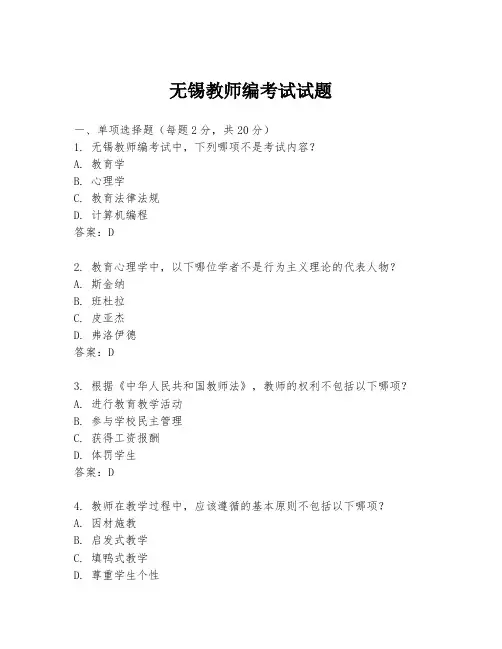 无锡教师编考试试题

一、单项选择题（每题2分，共20分）
1. 无锡教师编考试中，下列哪项不是考试内容？
A. 教育学
B. 心理学
C. 教育法律法规
D. 计算机编程
答案：D

2. 教育心理学中，以下哪位学者不是行为主义理论的代表人物？
A. 斯金纳
B. 班杜拉
C. 皮亚杰
D. 弗洛伊德
答案：D

3. 根据《中华人民共和国教师法》，教师的权利不包括以下哪项？
A. 进行教育教学活动
B. 参与学校民主管理
C. 获得工资报酬
D. 体罚学生
答案：D

4. 教师在教学过程中，应该遵循的基本原则不包括以下哪项？
A. 因材施教
B. 启发式教学
C. 填鸭式教学
D. 尊重学生个性